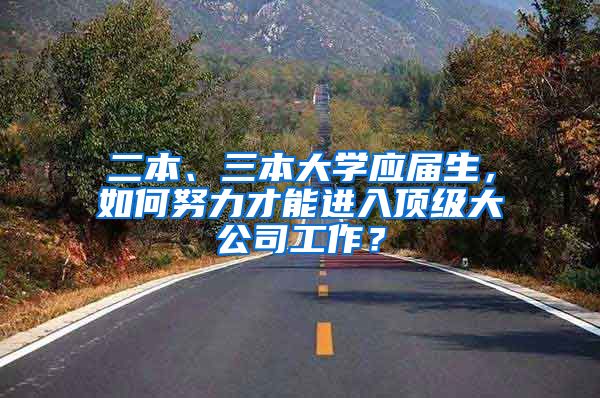 二本、三本大学应届生，如何努力才能进入顶级大公司工作？